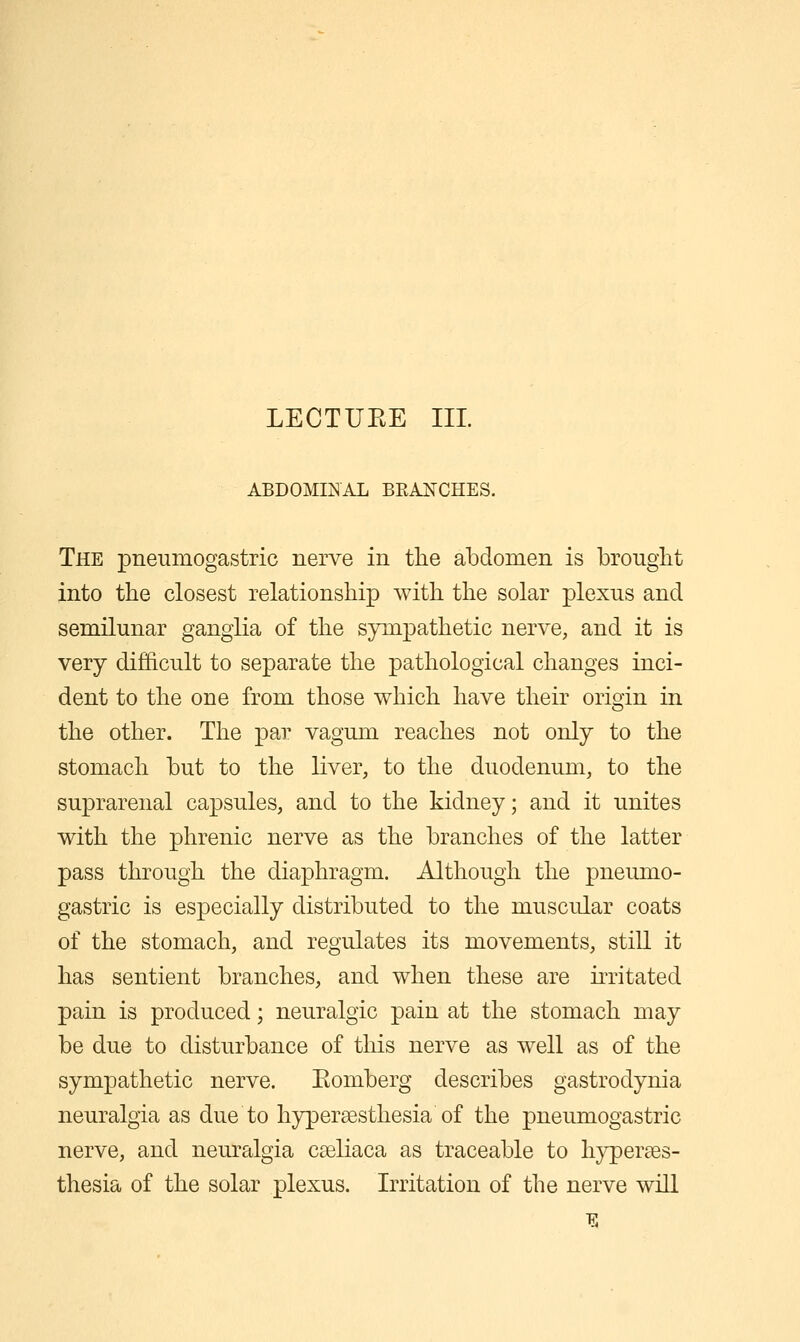 LECTURE III.

ABDOMINAL BRANCHES.

The pneumogastric nerve in the abdomen is brought into the closest relationship with the solar plexus and semilunar ganglia of the sympathetic nerve, and it is very difficult to separate the pathological changes incident to the one from those which have their origin in the other. The par vagum reaches not only to the stomach but to the liver, to the duodenum, to the suprarenal capsules, and to the kidney; and it unites with the phrenic nerve as the branches of the latter pass through the diaphragm. Although the pneumogastric is especially distributed to the muscular coats of the stomach, and regulates its movements, still it has sentient branches, and when these are irritated pain is produced; neuralgic pain at the stomach may be due to disturbance of this nerve as well as of the sympathetic nerve. Romberg describes gastrodynia neuralgia as due to hyperæsthesia of the pneumogastric nerve, and neuralgia cæliaca as traceable to hyperæsthesia of the solar plexus. Irritation of the nerve will

E